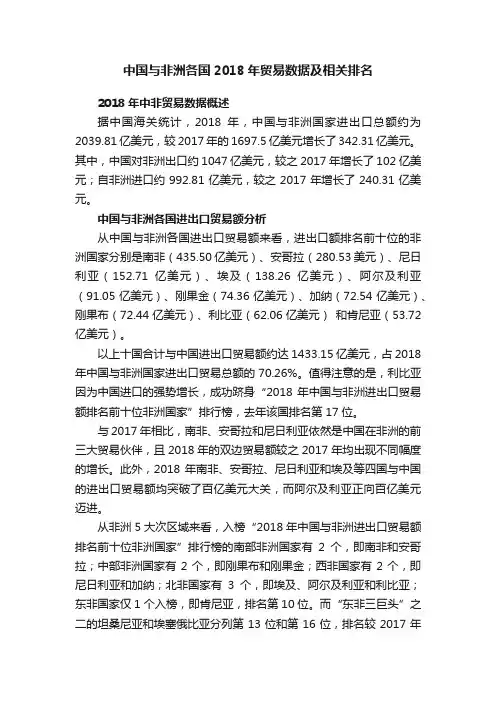 中国与非洲各国 2018 年贸易数据及相关排名

2018 年中非贸易数据概述

据中国海关统计，2018 年，中国与非洲国家进出口总额约为 2039.81 亿美元，较 2017 年的 1697.5 亿美元增长了 342.31 亿美元。其中，中国对非洲出口约 1047 亿美元，较之 2017 年增长了 102 亿美元；自非洲进口约 992.81 亿美元，较之 2017 年增长了 240.31 亿美元。

中国与非洲各国进出口贸易额分析

从中国与非洲各国进出口贸易额来看，进出口额排名前十位的非洲国家分别是南非（435.50 亿美元）、安哥拉（280.53 美元）、尼日利亚（152.71 亿美元）、埃及（138.26 亿美元）、阿尔及利亚（91.05 亿美元）、刚果金（74.36 亿美元）、加纳（72.54 亿美元）、刚果布（72.44 亿美元）、利比亚（62.06 亿美元）和肯尼亚（53.72 亿美元）。

以上十国合计与中国进出口贸易额约达 1433.15 亿美元，占 2018 年中国与非洲国家进出口贸易总额的 70.26%。值得注意的是，利比亚因为中国进口的强势增长，成功跻身“2018 年中国与非洲进出口贸易额排名前十位非洲国家”排行榜，去年该国排名第 17 位。

与 2017 年相比，南非、安哥拉和尼日利亚依然是中国在非洲的前三大贸易伙伴，且 2018 年的双边贸易额较之 2017 年均出现不同幅度的增长。此外，2018 年南非、安哥拉、尼日利亚和埃及等四国与中国的进出口贸易额均突破了百亿美元大关，而阿尔及利亚正向百亿美元迈进。

从非洲 5 大次区域来看，入榜“2018 年中国与非洲进出口贸易额排名前十位非洲国家”排行榜的南部非洲国家有 2 个，即南非和安哥拉；中部非洲国家有 2 个，即刚果布和刚果金；西非国家有 2 个，即尼日利亚和加纳；北非国家有 3 个，即埃及、阿尔及利亚和利比亚；东非国家仅 1 个入榜，即肯尼亚，排名第 10 位。而“东非三巨头”之二的坦桑尼亚和埃塞俄比亚分列第 13 位和第 16 位，排名较 2017 年